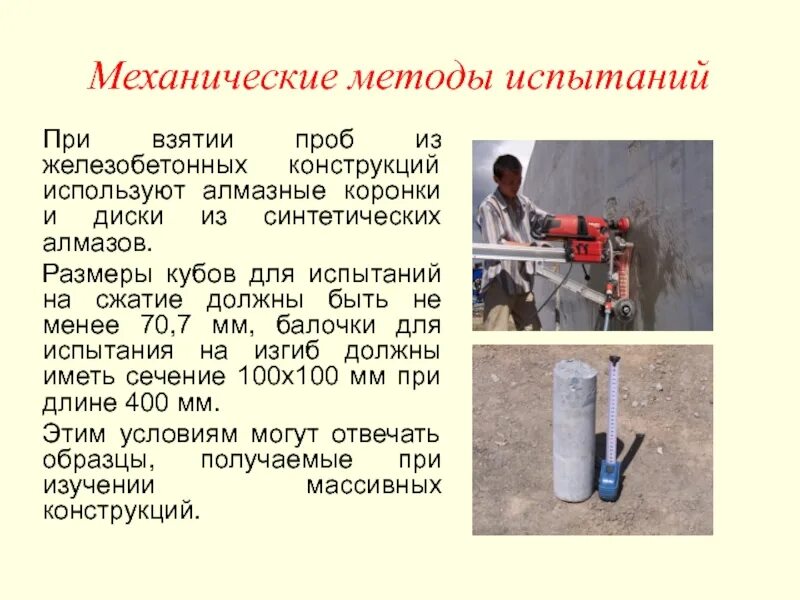 Механические методы испытаний

При взятии проб из железобетонных конструкций используют алмазные коронки и диски из синтетических алмазов.

Размеры кубов для испытаний на сжатие должны быть не менее 70,7 мм, балочки для испытания на изгиб должны иметь сечение 100х100 мм при длине 400 мм.

Этим условиям могут отвечать образцы, получаемые при изучении массивных конструкций.